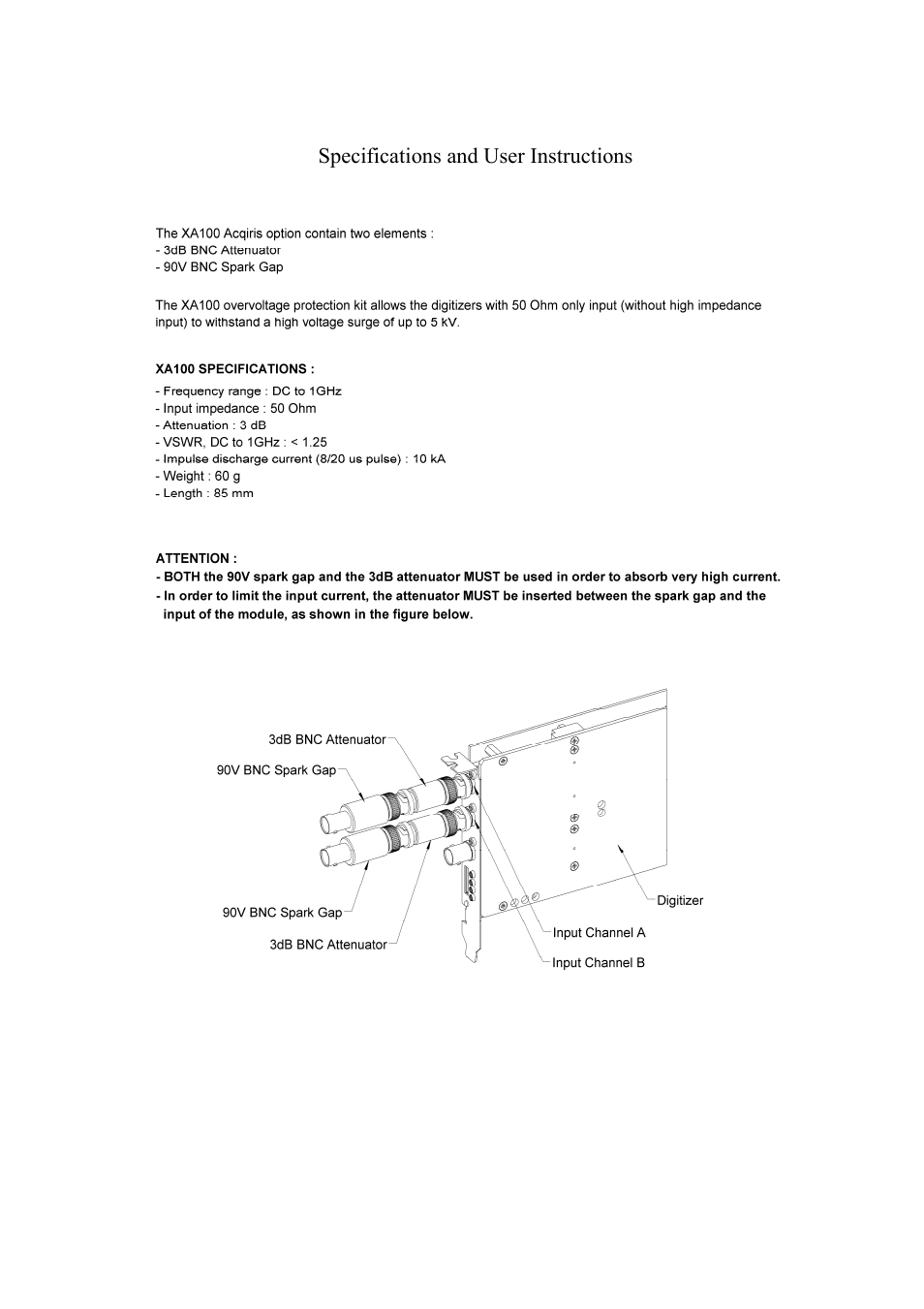 Specifications and User Instructions

The XA100 Acqiris option contain two elements :
- 3dB BNC Attenuator
- 90V BNC Spark Gap

The XA100 overvoltage protection kit allows the digitizers with 50 Ohm only input (without high impedance input) to withstand a high voltage surge of up to 5 kV.

XA100 SPECIFICATIONS :
- Frequency range : DC to 1GHz
- Input impedance : 50 Ohm
- Attenuation : 3 dB
- VSWR, DC to 1GHz : < 1.25
- Impulse discharge current (8/20 us pulse) : 10 kA
- Weight : 60 g
- Length : 85 mm

ATTENTION :
- BOTH the 90V spark gap and the 3dB attenuator MUST be used in order to absorb very high current.
- In order to limit the input current, the attenuator MUST be inserted between the spark gap and the input of the module, as shown in the figure below.

3dB BNC Attenuator
90V BNC Spark Gap
90V BNC Spark Gap
3dB BNC Attenuator
Digitizer
Input Channel A
Input Channel B